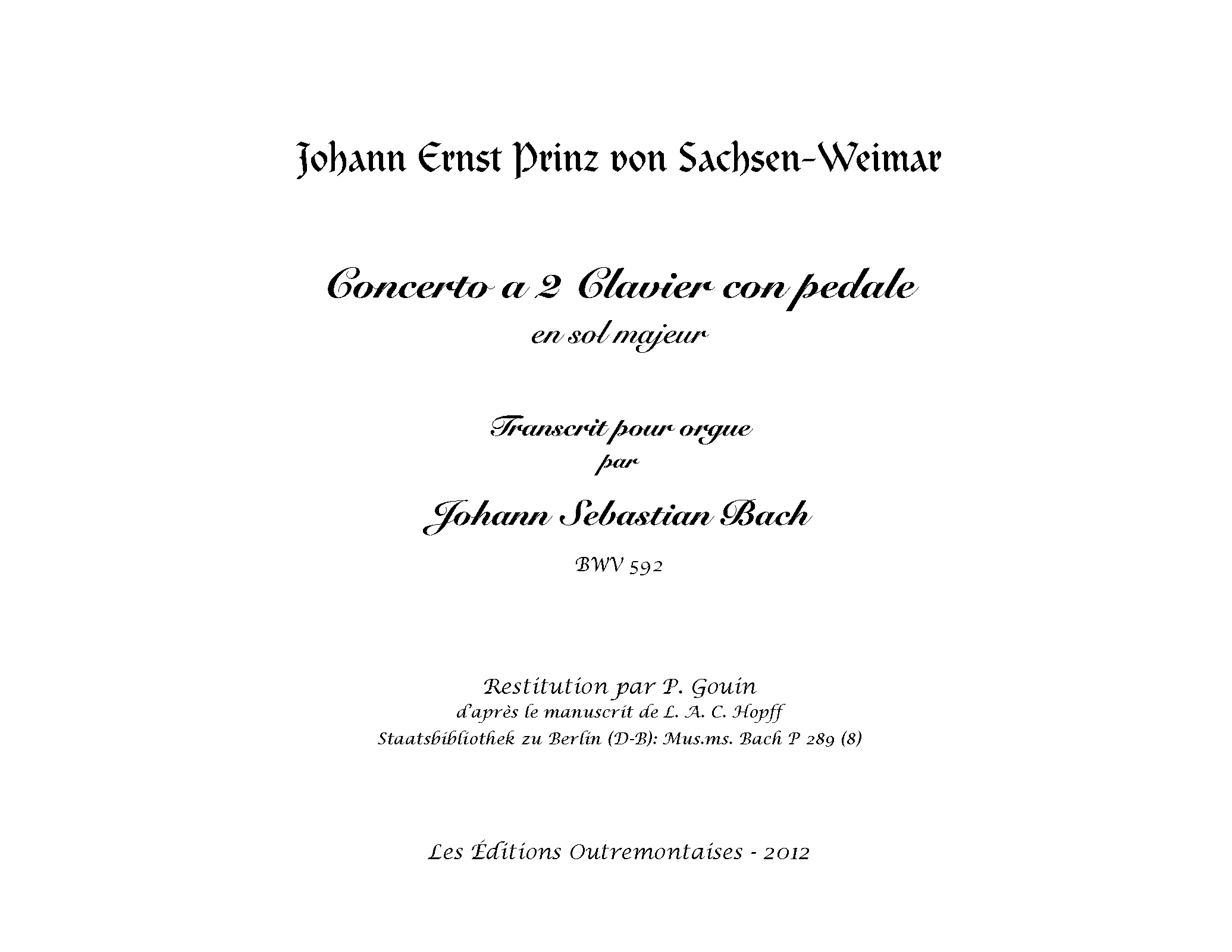 Johann Ernst Prinz von Sachsen-Weimar

Concerto a 2 Clavier con pedale
en sol majeur

Transcrit pour orgue
par

Johann Sebastian Bach

BWV 592

Restitution par P. Gouin
d'après le manuscrit de L. A. C. Hopff
Staatsbibliothek zu Berlin (D-B): Mus.ms. Bach P 289 (8)

Les Éditions Outremontaises - 2012